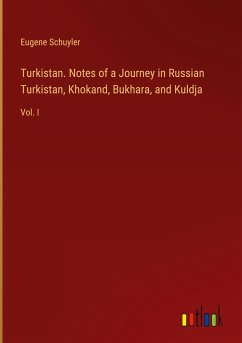 Eugene Schuyler

Turkistan. Notes of a Journey in Russian Turkistan, Khokand, Bukhara, and Kuldja

Vol. I

outlook